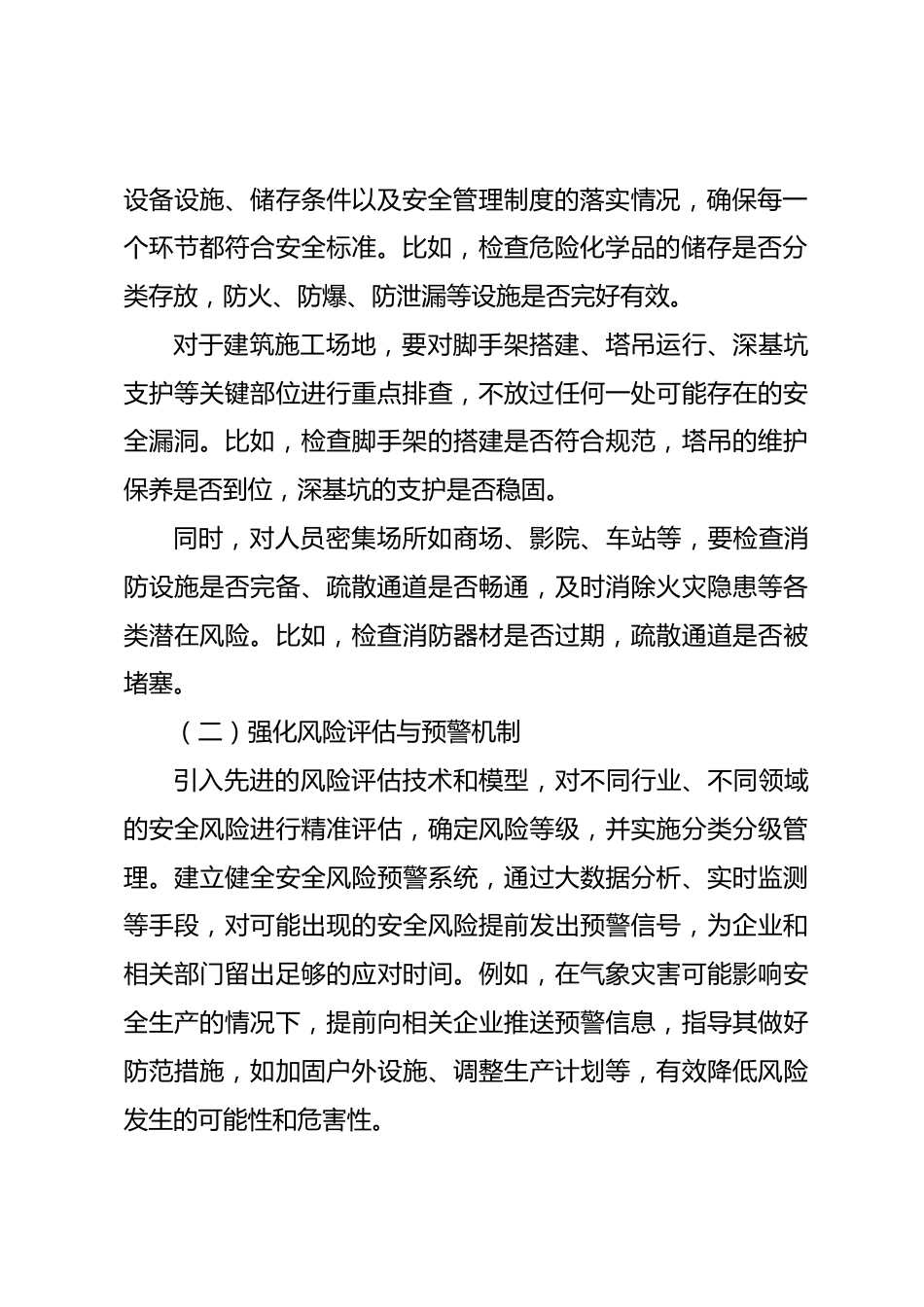 设备设施、储存条件以及安全管理制度的落实情况，确保每一个环节都符合安全标准。比如，检查危险化学品的储存是否分类存放，防火、防爆、防泄漏等设施是否完好有效。

对于建筑施工场地，要对脚手架搭建、塔吊运行、深基坑支护等关键部位进行重点排查，不放过任何一处可能存在的安全漏洞。比如，检查脚手架的搭建是否符合规范，塔吊的维护保养是否到位，深基坑的支护是否稳固。

同时，对人员密集场所如商场、影院、车站等，要检查消防设施是否完备、疏散通道是否畅通，及时消除火灾隐患等各类潜在风险。比如，检查消防器材是否过期，疏散通道是否被堵塞。

（二）强化风险评估与预警机制

引入先进的风险评估技术和模型，对不同行业、不同领域的安全风险进行精准评估，确定风险等级，并实施分类分级管理。建立健全安全风险预警系统，通过大数据分析、实时监测等手段，对可能出现的安全风险提前发出预警信号，为企业和相关部门留出足够的应对时间。例如，在气象灾害可能影响安全生产的情况下，提前向相关企业推送预警信息，指导其做好防范措施，如加固户外设施、调整生产计划等，有效降低风险发生的可能性和危害性。